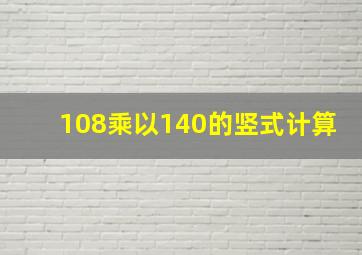 108乘以140的竖式计算